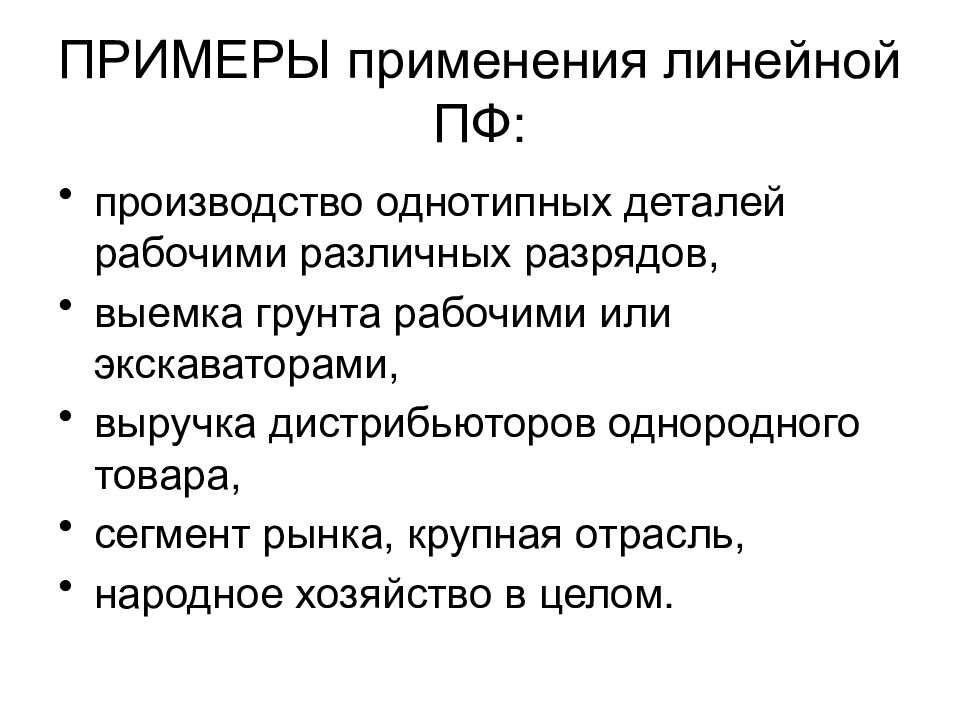 ПРИМЕРЫ применения линейной ПФ:

• производство однотипных деталей рабочими различных разрядов,
• выемка грунта рабочими или экскаваторами,
• выручка дистрибьюторов однородного товара,
• сегмент рынка, крупная отрасль,
• народное хозяйство в целом.